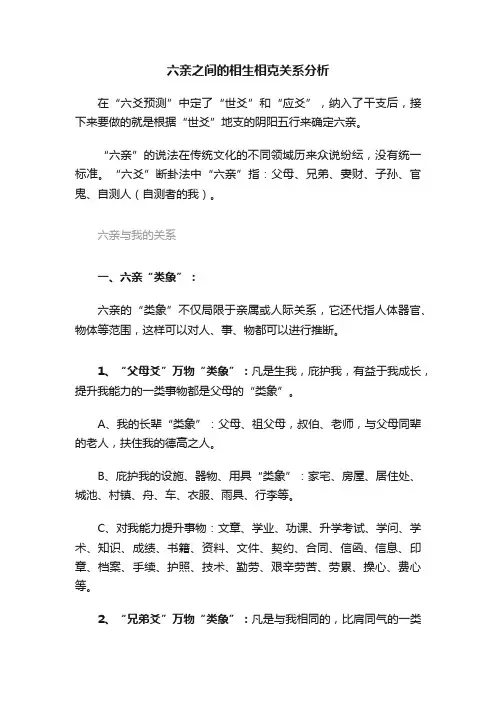 六亲之间的相生相克关系分析

在“六爻预测”中定了“世爻”和“应爻”，纳入了干支后，接下来要做的就是根据“世爻”地支的阴阳五行来确定六亲。

“六亲”的说法在传统文化的不同领域历来众说纷纭，没有统一标准。“六爻”断卦法中“六亲”指：父母、兄弟、妻财、子孙、官鬼、自测人（自测者的我）。

六亲与我的关系

一、六亲“类象”：

六亲的“类象”不仅局限于亲属或人际关系，它还代指人体器官、物体等范围，这样可以对人、事、物都可以进行推断。

1、“父母爻”万物“类象”：凡是生我，庇护我，有益于我成长，提升我能力的一类事物都是父母的“类象”。

A、我的长辈“类象”：父母、祖父母，叔伯、老师，与父母同辈的老人，扶住我的德高之人。

B、庇护我的设施、器物、用具“类象”：家宅、房屋、居住处、城池、村镇、舟、车、衣服、雨具、行李等。

C、对我能力提升事物：文章、学业、功课、升学考试、学问、学术、知识、成绩、书籍、资料、文件、契约、合同、信函、信息、印章、档案、手续、护照、技术、勤劳、艰辛劳苦、劳累、操心、费心等。

2、“兄弟爻”万物“类象”：凡是与我相同的，比肩同气的一类